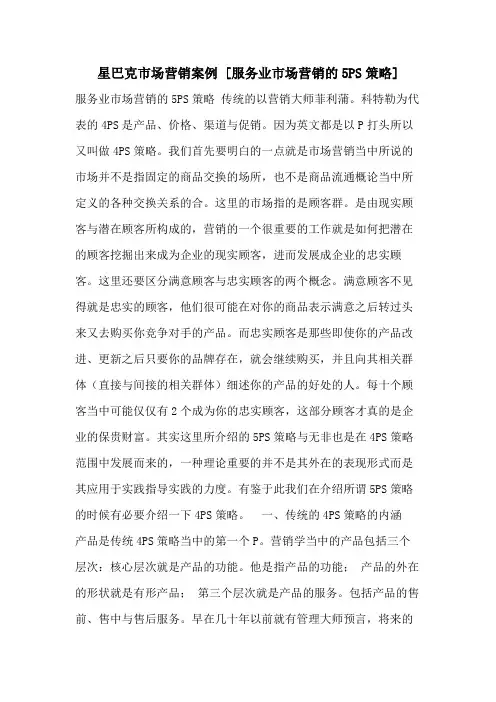 星巴克市场营销案例 [服务业市场营销的5PS策略]

服务业市场营销的5PS策略 传统的以营销大师菲利浦。科特勒为代表的4PS是产品、价格、渠道与促销。因为英文都是以P打头所以又叫做4PS策略。我们首先要明白的一点就是市场营销当中所说的市场并不是指固定的商品交换的场所，也不是商品流通概论当中所定义的各种交换关系的合。这里的市场指的是顾客群。是由现实顾客与潜在顾客所构成的，营销的一个很重要的工作就是如何把潜在的顾客挖掘出来成为企业的现实顾客，进而发展成企业的忠实顾客。这里还要区分满意顾客与忠实顾客的两个概念。满意顾客不见得就是忠实的顾客，他们很可能在对你的商品表示满意之后转过头来又去购买你竞争对手的产品。而忠实顾客是那些即使你的产品改进、更新之后只要你的品牌存在，就会继续购买，并且向其相关群体（直接与间接的相关群体）细述你的产品的好处的人。每十个顾客当中可能仅仅有2个成为你的忠实顾客，这部分顾客才真的是企业的保贵财富。其实这里所介绍的5PS策略与无非也是在4PS策略范围中发展而来的，一种理论重要的并不是其外在的表现形式而是其应用于实践指导实践的力度。有鉴于此我们在介绍所谓5PS策略的时候有必要介绍一下4PS策略。 一、传统的4PS策略的内涵 产品是传统4PS策略当中的第一个P。营销学当中的产品包括三个层次：核心层次就是产品的功能。他是指产品的功能； 产品的外在的形状就是有形产品； 第三个层次就是产品的服务。包括产品的售前、售中与售后服务。早在几十年以前就有管理大师预言，将来的